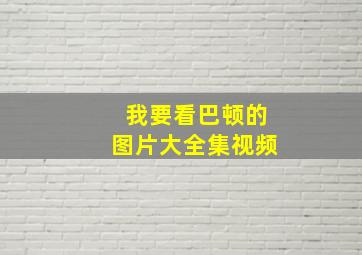 我要看巴顿的
图片大全集视频